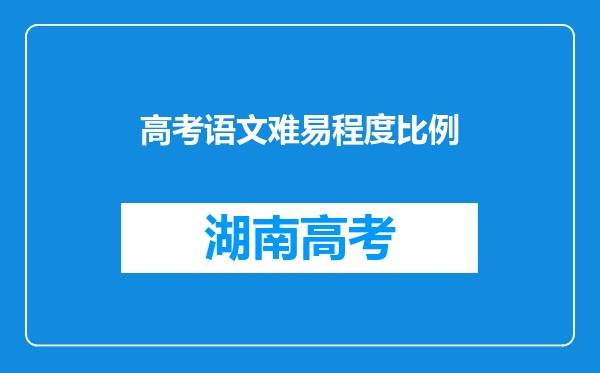 高考语文难易程度比例

湖南高考